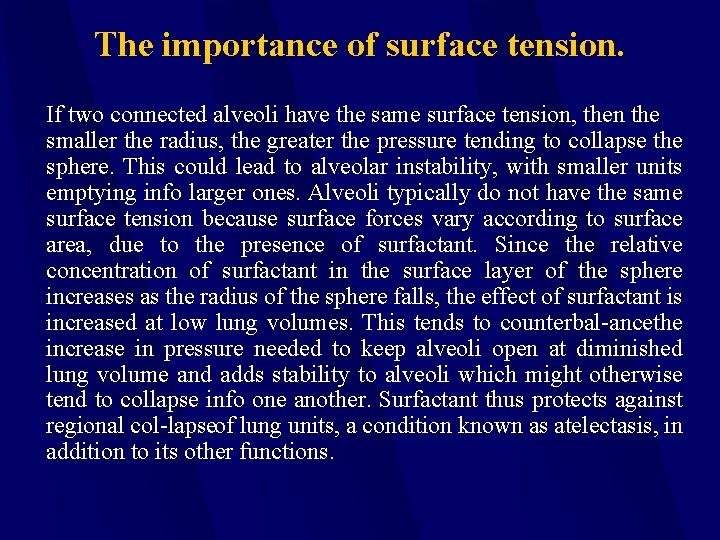 The importance of surface tension.

If two connected alveoli have the same surface tension, then the smaller the radius, the greater the pressure tending to collapse the sphere. This could lead to alveolar instability, with smaller units emptying info larger ones. Alveoli typically do not have the same surface tension because surface forces vary according to surface area, due to the presence of surfactant. Since the relative concentration of surfactant in the surface layer of the sphere increases as the radius of the sphere falls, the effect of surfactant is increased at low lung volumes. This tends to counterbal-ancethe increase in pressure needed to keep alveoli open at diminished lung volume and adds stability to alveoli which might otherwise tend to collapse info one another. Surfactant thus protects against regional col-lapseof lung units, a condition known as atelectasis, in addition to its other functions.